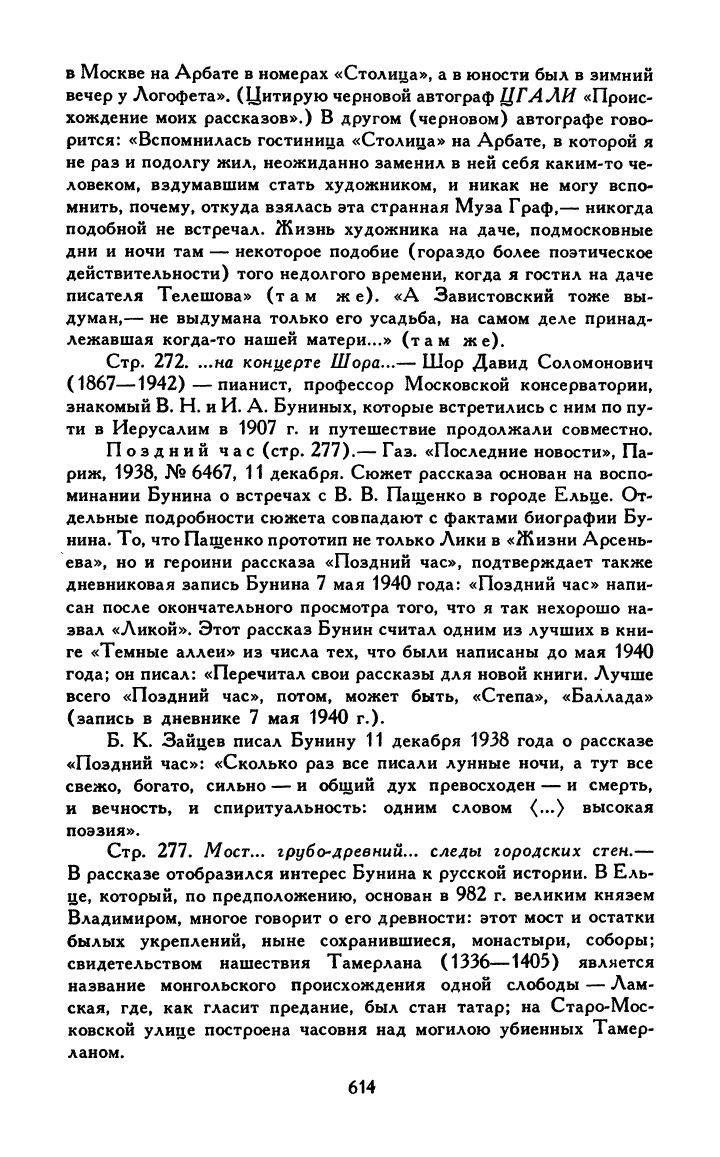 в Москве на Арбате в номерах «Столица», а в юности был в зимний вечер у Логофета». (Цитирую черновой автограф ЦГАЛИ «Происхождение моих рассказов».) В другом (черновом) автографе говорится: «Вспомнилась гостиница «Столица» на Арбате, в которой я не раз и подолгу жил, неожиданно заменил в ней себя каким-то человеком, вздумавшим стать художником, и никак не могу вспомнить, почему, откуда взялась эта странная Муза Граф,— никогда подобной не встречал. Жизнь художника на даче, подмосковные дни и ночи там — некоторое подобие (гораздо более поэтическое действительности) того недолгого времени, когда я гостил на даче писателя Телешова» (там же). «А Завистовский тоже выдуман,— не выдумана только его усадьба, на самом деле принадлежавшая когда-то нашей матери...» (там же).

Стр. 272. ...на концерте Шора...— Шор Давид Соломонович (1867—1942) — пианист, профессор Московской консерватории, знакомый В. Н. и И. А. Буниных, которые встретились с ним по пути в Иерусалим в 1907 г. и путешествие продолжали совместно.

Поздний час (стр. 277).— Газ. «Последние новости», Париж, 1938, № 6467, 11 декабря. Сюжет рассказа основан на воспоминании Бунина о встречах с В. В. Пащенко в городе Ельце. Отдельные подробности сюжета совпадают с фактами биографии Бунина. То, что Пащенко прототип не только Лики в «Жизни Арсеньева», но и героини рассказа «Поздний час», подтверждает также дневниковая запись Бунина 7 мая 1940 года: «Поздний час» написан после окончательного просмотра того, что я так нехорошо назвал «Ликой». Этот рассказ Бунин считал одним из лучших в книге «Темные аллеи» из числа тех, что были написаны до мая 1940 года; он писал: «Перечитал свои рассказы для новой книги. Лучше всего «Поздний час», потом, может быть, «Степа», «Баллада» (запись в дневнике 7 мая 1940 г.).

Б. К. Зайцев писал Бунину 11 декабря 1938 года о рассказе «Поздний час»: «Сколько раз все писали лунные ночи, а тут все свежо, богато, сильно — и общий дух превосходен — и смерть, и вечность, и спиритуальность: одним словом ⟨...⟩ высокая поэзия».

Стр. 277. Мост... грубо-древний... следы городских стен.— В рассказе отобразился интерес Бунина к русской истории. В Ельце, который, по предположению, основан в 982 г. великим князем Владимиром, многое говорит о его древности: этот мост и остатки былых укреплений, ныне сохранившиеся, монастыри, соборы; свидетельством нашествия Тамерлана (1336—1405) является название монгольского происхождения одной слободы — Ламская, где, как гласит предание, был стан татар; на Старо-Московской улице построена часовня над могилою убиенных Тамерланом.

614